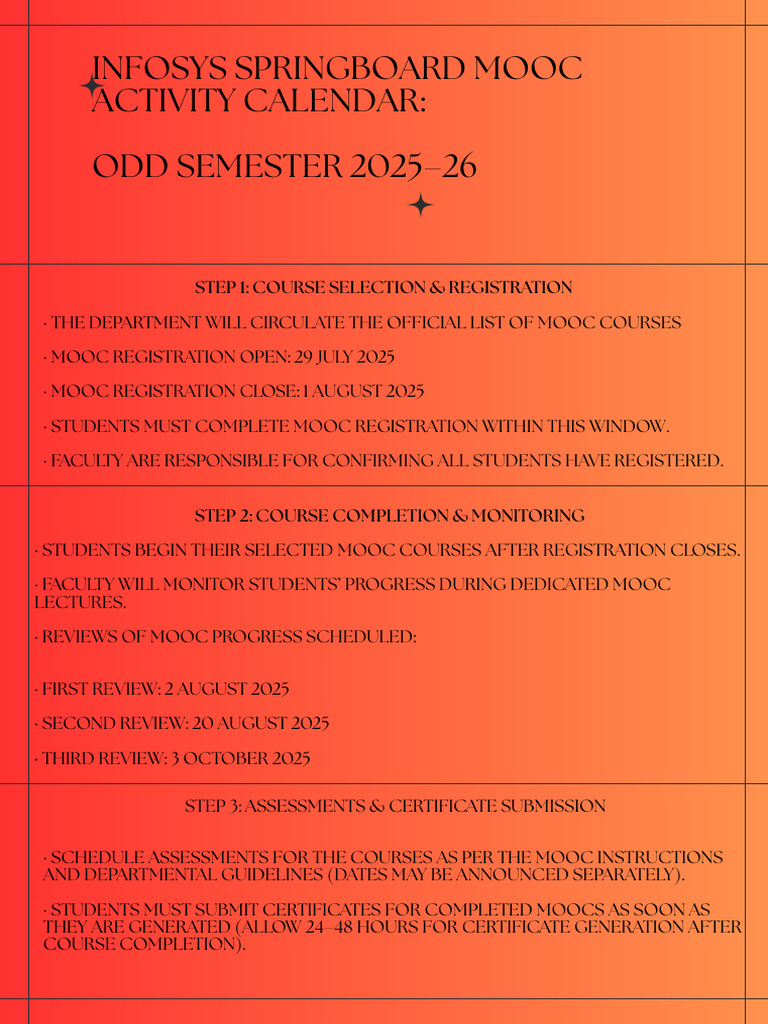 INFOSYS SPRINGBOARD MOOC ACTIVITY CALENDAR:

ODD SEMESTER 2025–26

STEP 1: COURSE SELECTION & REGISTRATION

· THE DEPARTMENT WILL CIRCULATE THE OFFICIAL LIST OF MOOC COURSES

· MOOC REGISTRATION OPEN: 29 JULY 2025

· MOOC REGISTRATION CLOSE: 1 AUGUST 2025

· STUDENTS MUST COMPLETE MOOC REGISTRATION WITHIN THIS WINDOW.

· FACULTY ARE RESPONSIBLE FOR CONFIRMING ALL STUDENTS HAVE REGISTERED.

STEP 2: COURSE COMPLETION & MONITORING

· STUDENTS BEGIN THEIR SELECTED MOOC COURSES AFTER REGISTRATION CLOSES.

· FACULTY WILL MONITOR STUDENTS' PROGRESS DURING DEDICATED MOOC LECTURES.

· REVIEWS OF MOOC PROGRESS SCHEDULED:

· FIRST REVIEW: 2 AUGUST 2025

· SECOND REVIEW: 20 AUGUST 2025

· THIRD REVIEW: 3 OCTOBER 2025

STEP 3: ASSESSMENTS & CERTIFICATE SUBMISSION

· SCHEDULE ASSESSMENTS FOR THE COURSES AS PER THE MOOC INSTRUCTIONS AND DEPARTMENTAL GUIDELINES (DATES MAY BE ANNOUNCED SEPARATELY).

· STUDENTS MUST SUBMIT CERTIFICATES FOR COMPLETED MOOCS AS SOON AS THEY ARE GENERATED (ALLOW 24–48 HOURS FOR CERTIFICATE GENERATION AFTER COURSE COMPLETION).